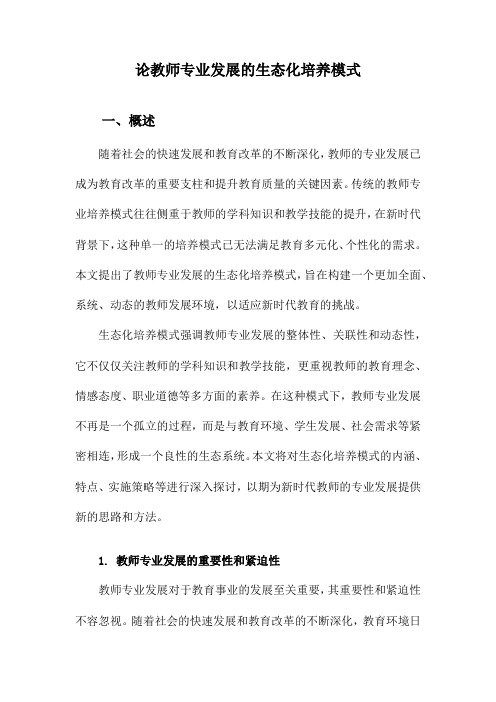 论教师专业发展的生态化培养模式

一、概述

随着社会的快速发展和教育改革的不断深化，教师的专业发展已成为教育改革的重要支柱和提升教育质量的关键因素。传统的教师专业培养模式往往侧重于教师的学科知识和教学技能的提升，在新时代背景下，这种单一的培养模式已无法满足教育多元化、个性化的需求。本文提出了教师专业发展的生态化培养模式，旨在构建一个更加全面、系统、动态的教师发展环境，以适应新时代教育的挑战。

生态化培养模式强调教师专业发展的整体性、关联性和动态性，它不仅仅关注教师的学科知识和教学技能，更重视教师的教育理念、情感态度、职业道德等多方面的素养。在这种模式下，教师专业发展不再是一个孤立的过程，而是与教育环境、学生发展、社会需求等紧密相连，形成一个良性的生态系统。本文将对生态化培养模式的内涵、特点、实施策略等进行深入探讨，以期为新时代教师的专业发展提供新的思路和方法。

1. 教师专业发展的重要性和紧迫性

教师专业发展对于教育事业的发展至关重要，其重要性和紧迫性不容忽视。随着社会的快速发展和教育改革的不断深化，教育环境日